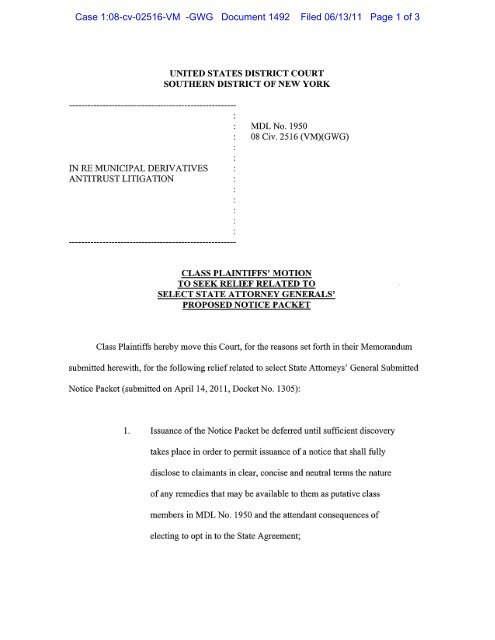 Case 1:08-cv-02516-VM -GWG Document 1492 Filed 06/13/11 Page 1 of 3

UNITED STATES DISTRICT COURT
SOUTHERN DISTRICT OF NEW YORK

IN RE MUNICIPAL DERIVATIVES ANTITRUST LITIGATION

MDL No. 1950
08 Civ. 2516 (VM)(GWG)

CLASS PLAINTIFFS' MOTION
TO SEEK RELIEF RELATED TO
SELECT STATE ATTORNEY GENERALS'
PROPOSED NOTICE PACKET

Class Plaintiffs hereby move this Court, for the reasons set forth in their Memorandum submitted herewith, for the following relief related to select State Attorneys' General Submitted Notice Packet (submitted on April 14, 2011, Docket No. 1305):

1. Issuance of the Notice Packet be deferred until sufficient discovery takes place in order to permit issuance of a notice that shall fully disclose to claimants in clear, concise and neutral terms the nature of any remedies that may be available to them as putative class members in MDL No. 1950 and the attendant consequences of electing to opt in to the State Agreement;